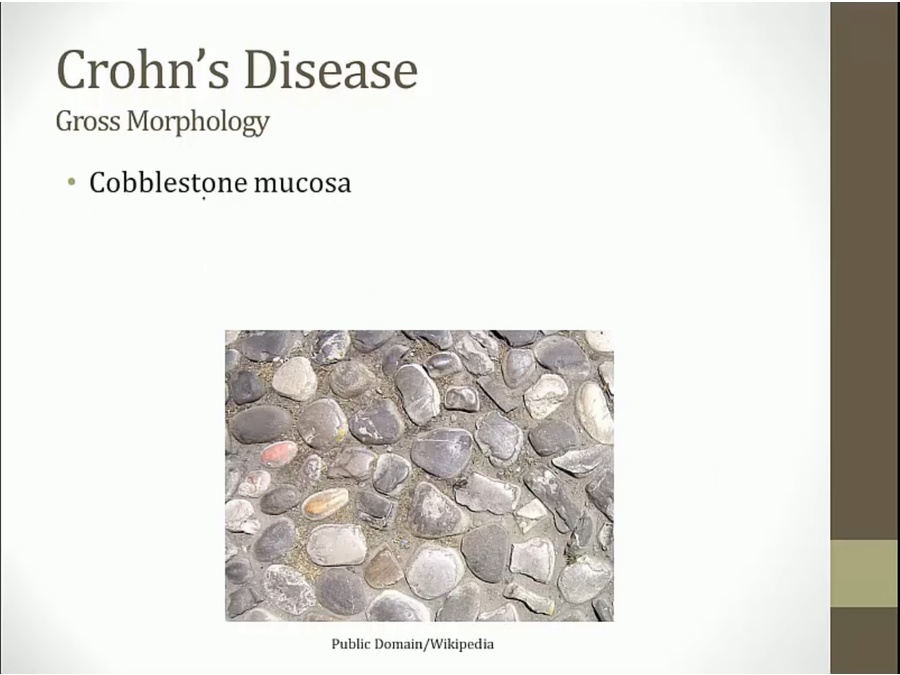 Crohn's Disease
Gross Morphology

• Cobblestone mucosa

Public Domain/Wikipedia